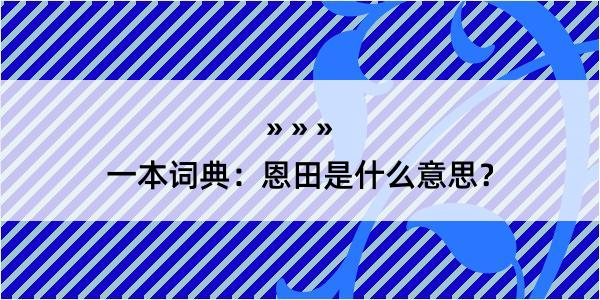 » » »

一本词典：恩田是什么意思?